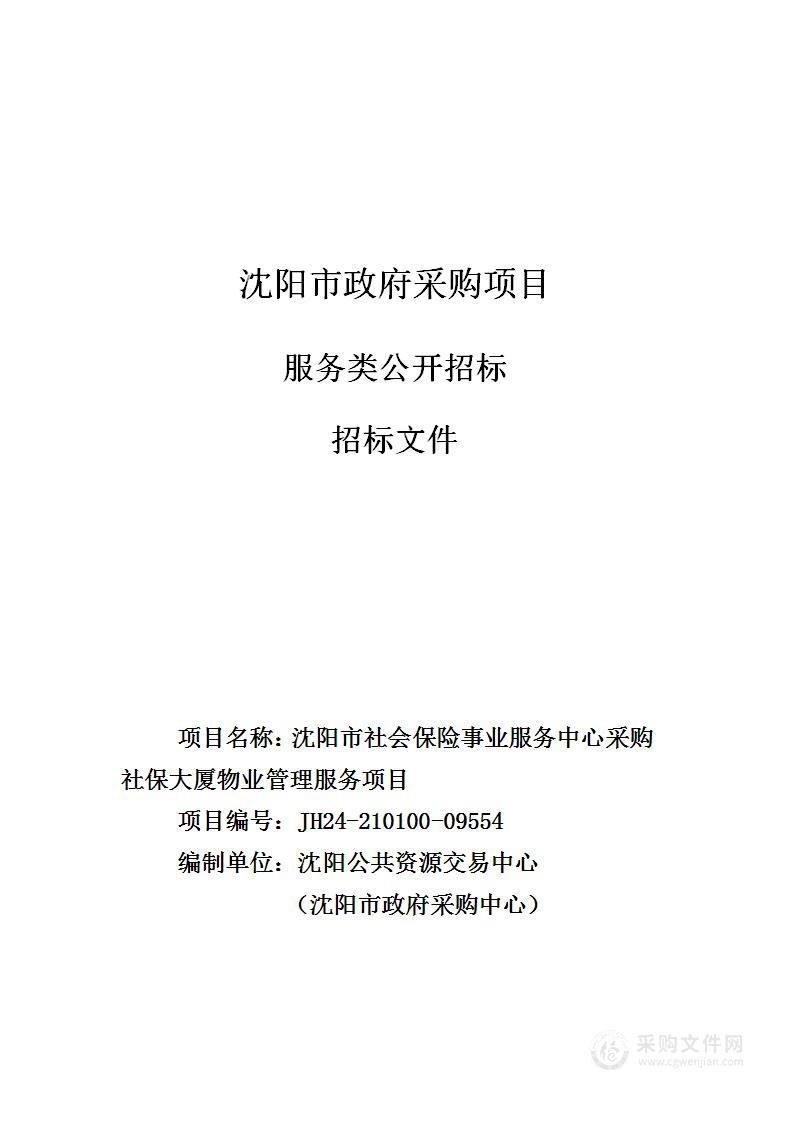 沈阳市政府采购项目

服务类公开招标

招标文件

项目名称：沈阳市社会保险事业服务中心采购社保大厦物业管理服务项目

项目编号：JH24-210100-09554

编制单位：沈阳公共资源交易中心

（沈阳市政府采购中心）

采购文件网
www.cgwenjian.com